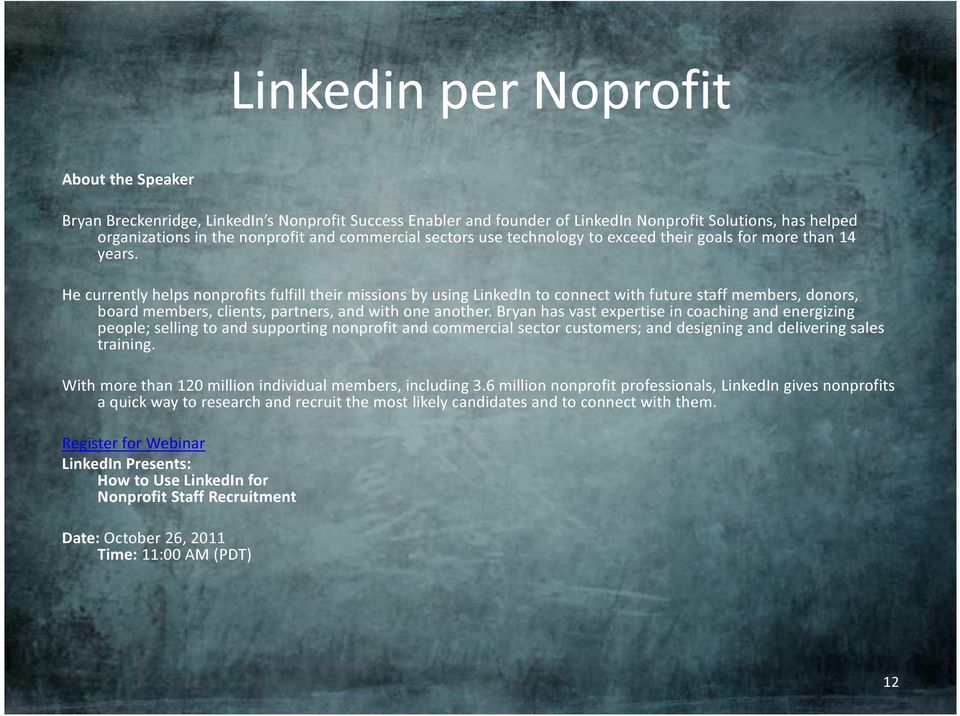 Linkedin per Noprofit

About the Speaker

Bryan Breckenridge, LinkedIn's Nonprofit Success Enabler and founder of LinkedIn Nonprofit Solutions, has helped organizations in the nonprofit and commercial sectors use technology to exceed their goals for more than 14 years.

He currently helps nonprofits fulfill their missions by using LinkedIn to connect with future staff members, donors, board members, clients, partners, and with one another. Bryan has vast expertise in coaching and energizing people; selling to and supporting nonprofit and commercial sector customers; and designing and delivering sales training.

With more than 120 million individual members, including 3.6 million nonprofit professionals, LinkedIn gives nonprofits a quick way to research and recruit the most likely candidates and to connect with them.

Register for Webinar
LinkedIn Presents:
How to Use LinkedIn for
Nonprofit Staff Recruitment

Date: October 26, 2011
Time: 11:00 AM (PDT)

12